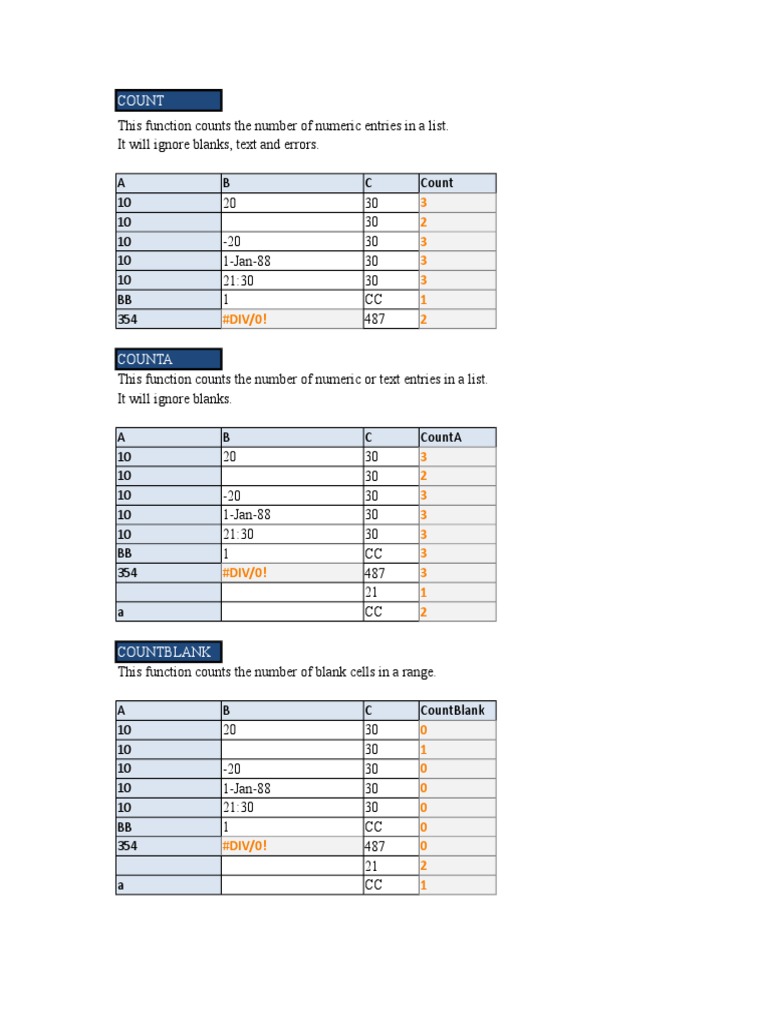 COUNT

This function counts the number of numeric entries in a list.
It will ignore blanks, text and errors.

| A | B | C | Count |
|---|---|---|---|
| 10 | 20 | 30 | 3 |
| 10 | | 30 | 2 |
| 10 | -20 | 30 | 3 |
| 10 | 1-Jan-88 | 30 | 3 |
| 10 | 21:30 | 30 | 3 |
| BB | 1 | CC | 1 |
| 354 | #DIV/0! | 487 | 2 |

COUNTA

This function counts the number of numeric or text entries in a list.
It will ignore blanks.

| A | B | C | CountA |
|---|---|---|---|
| 10 | 20 | 30 | 3 |
| 10 | | 30 | 2 |
| 10 | -20 | 30 | 3 |
| 10 | 1-Jan-88 | 30 | 3 |
| 10 | 21:30 | 30 | 3 |
| BB | 1 | CC | 3 |
| 354 | #DIV/0! | 487 | 3 |
| | | 21 | 1 |
| a | | CC | 2 |

COUNTBLANK

This function counts the number of blank cells in a range.

| A | B | C | CountBlank |
|---|---|---|---|
| 10 | 20 | 30 | 0 |
| 10 | | 30 | 1 |
| 10 | -20 | 30 | 0 |
| 10 | 1-Jan-88 | 30 | 0 |
| 10 | 21:30 | 30 | 0 |
| BB | 1 | CC | 0 |
| 354 | #DIV/0! | 487 | 0 |
| | | 21 | 2 |
| a | | CC | 1 |